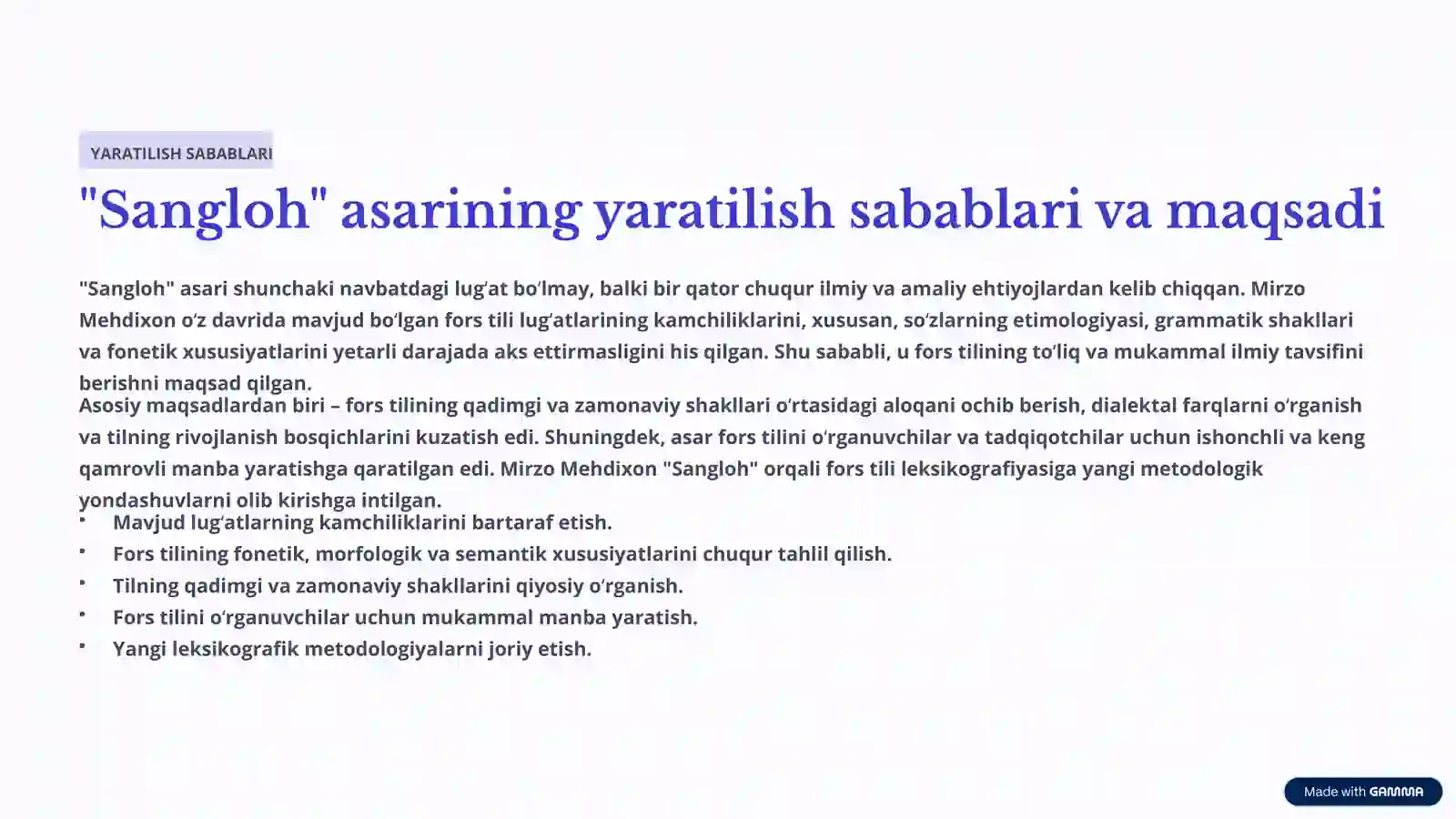 YARATILISH SABABLARI

"Sangloh" asarining yaratilish sabablari va maqsadi

"Sangloh" asari shunchaki navbatdagi lugʻat boʻlmay, balki bir qator chuqur ilmiy va amaliy ehtiyojlardan kelib chiqqan. Mirzo Mehdixon oʻz davrida mavjud boʻlgan fors tili lugʻatlarining kamchiliklarini, xususan, soʻzlarning etimologiyasi, grammatik shakllari va fonetik xususiyatlarini yetarli darajada aks ettirmasligini his qilgan. Shu sababli, u fors tilining toʻliq va mukammal ilmiy tavsifini berishni maqsad qilgan.

Asosiy maqsadlardan biri – fors tilining qadimgi va zamonaviy shakllari oʻrtasidagi aloqani ochib berish, dialektal farqlarni oʻrganish va tilning rivojlanish bosqichlarini kuzatish edi. Shuningdek, asar fors tilini oʻrganuvchilar va tadqiqotchilar uchun ishonchli va keng qamrovli manba yaratishga qaratilgan edi. Mirzo Mehdixon "Sangloh" orqali fors tili leksikografiyasiga yangi metodologik yondashuvlarni olib kirishga intilgan.

• Mavjud lugʻatlarning kamchiliklarini bartaraf etish.
• Fors tilining fonetik, morfologik va semantik xususiyatlarini chuqur tahlil qilish.
• Tilning qadimgi va zamonaviy shakllarini qiyosiy oʻrganish.
• Fors tilini oʻrganuvchilar uchun mukammal manba yaratish.
• Yangi leksikografik metodologiyalarni joriy etish.

Made with GAMMA